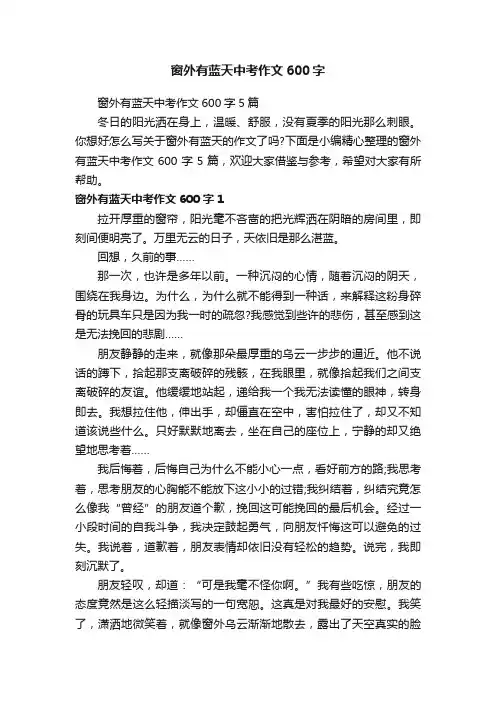 窗外有蓝天中考作文 600 字

窗外有蓝天中考作文 600 字 5 篇

冬日的阳光洒在身上，温暖、舒服，没有夏季的阳光那么刺眼。你想好怎么写关于窗外有蓝天的作文了吗?下面是小编精心整理的窗外有蓝天中考作文 600 字 5 篇，欢迎大家借鉴与参考，希望对大家有所帮助。

窗外有蓝天中考作文 600 字 1

拉开厚重的窗帘，阳光毫不吝啬的把光辉洒在阴暗的房间里，即刻间便明亮了。万里无云的日子，天依旧是那么湛蓝。

回想，久前的事……

那一次，也许是多年以前。一种沉闷的心情，随着沉闷的阴天，围绕在我身边。为什么，为什么就不能得到一种话，来解释这粉身碎骨的玩具车只是因为我一时的疏忽?我感觉到些许的悲伤，甚至感到这是无法挽回的悲剧……

朋友静静的走来，就像那朵最厚重的乌云一步步的逼近。他不说话的蹲下，拾起那支离破碎的残骸，在我眼里，就像拾起我们之间支离破碎的友谊。他缓缓地站起，递给我一个我无法读懂的眼神，转身即去。我想拉住他，伸出手，却僵直在空中，害怕拉住了，却又不知道该说些什么。只好默默地离去，坐在自己的座位上，宁静的却又绝望地思考着……

我后悔着，后悔自己为什么不能小心一点，看好前方的路;我思考着，思考朋友的心胸能不能放下这小小的过错;我纠结着，纠结究竟怎么像我“曾经”的朋友道个歉，挽回这可能挽回的最后机会。经过一小段时间的自我斗争，我决定鼓起勇气，向朋友忏悔这可以避免的过失。我说着，道歉着，朋友表情却依旧没有轻松的趋势。说完，我即刻沉默了。

朋友轻叹，却道：“可是我毫不怪你啊。”我有些吃惊，朋友的态度竟然是这么轻描淡写的一句宽恕。这真是对我最好的安慰。我笑了，潇洒地微笑着，就像窗外乌云渐渐地散去，露出了天空真实的脸